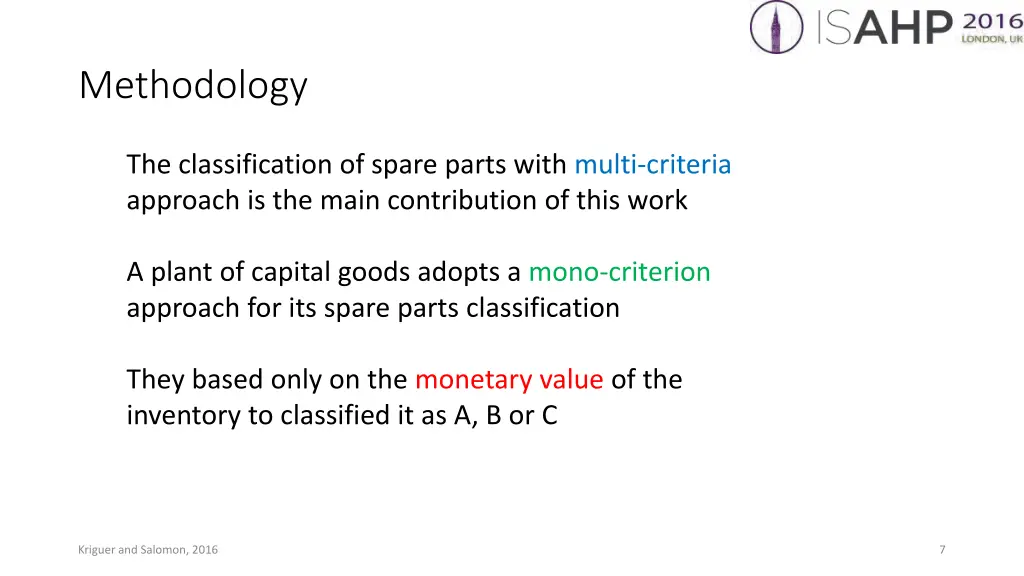 ISAHP 2016 LONDON, UK

Methodology

The classification of spare parts with multi-criteria approach is the main contribution of this work

A plant of capital goods adopts a mono-criterion approach for its spare parts classification

They based only on the monetary value of the inventory to classified it as A, B or C

Kriguer and Salomon, 2016

7